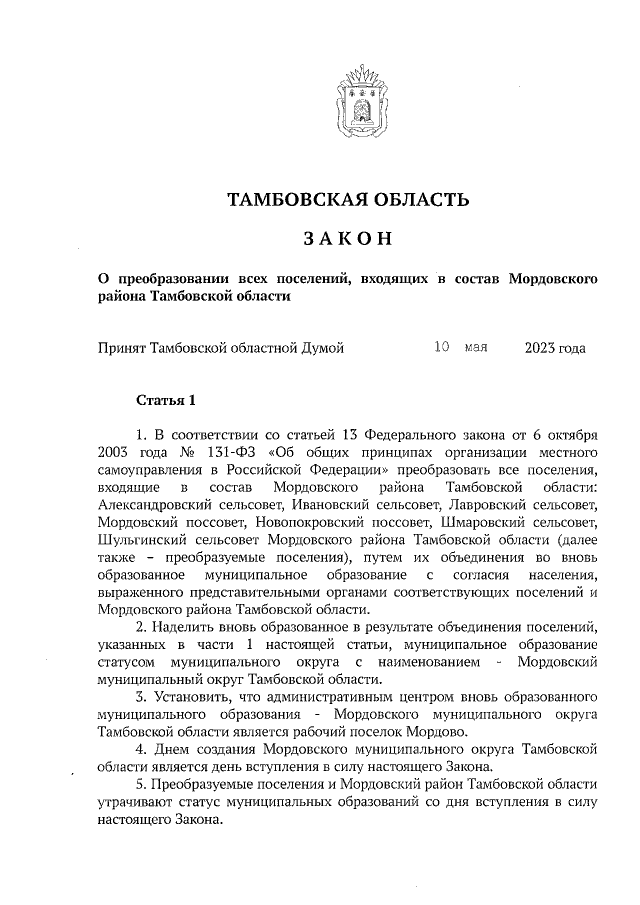 ТАМБОВСКАЯ ОБЛАСТЬ

ЗАКОН

О преобразовании всех поселений, входящих в состав Мордовского района Тамбовской области

Принят Тамбовской областной Думой 10 мая 2023 года

Статья 1

1. В соответствии со статьей 13 Федерального закона от 6 октября 2003 года № 131-ФЗ «Об общих принципах организации местного самоуправления в Российской Федерации» преобразовать все поселения, входящие в состав Мордовского района Тамбовской области: Александровский сельсовет, Ивановский сельсовет, Лавровский сельсовет, Мордовский поссовет, Новопокровский поссовет, Шмаровский сельсовет, Шульгинский сельсовет Мордовского района Тамбовской области (далее также – преобразуемые поселения), путем их объединения во вновь образованное муниципальное образование с согласия населения, выраженного представительными органами соответствующих поселений и Мордовского района Тамбовской области.

2. Наделить вновь образованное в результате объединения поселений, указанных в части 1 настоящей статьи, муниципальное образование статусом муниципального округа с наименованием - Мордовский муниципальный округ Тамбовской области.

3. Установить, что административным центром вновь образованного муниципального образования - Мордовского муниципального округа Тамбовской области является рабочий поселок Мордово.

4. Днем создания Мордовского муниципального округа Тамбовской области является день вступления в силу настоящего Закона.

5. Преобразуемые поселения и Мордовский район Тамбовской области утрачивают статус муниципальных образований со дня вступления в силу настоящего Закона.